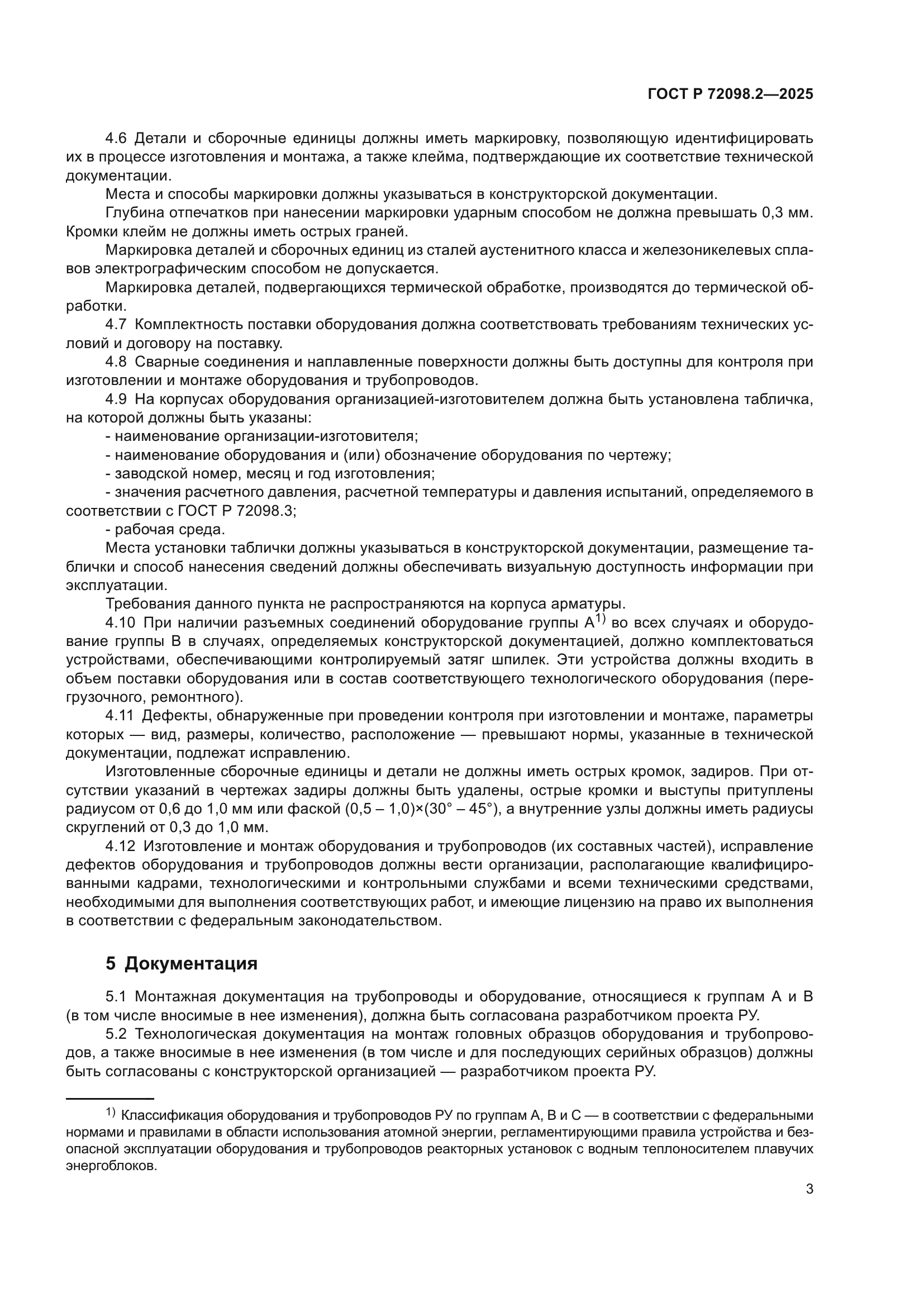 ГОСТ Р 72098.2—2025

4.6 Детали и сборочные единицы должны иметь маркировку, позволяющую идентифицировать их в процессе изготовления и монтажа, а также клейма, подтверждающие их соответствие технической документации.

Места и способы маркировки должны указываться в конструкторской документации.

Глубина отпечатков при нанесении маркировки ударным способом не должна превышать 0,3 мм. Кромки клейм не должны иметь острых граней.

Маркировка деталей и сборочных единиц из сталей аустенитного класса и железоникелевых сплавов электрографическим способом не допускается.

Маркировка деталей, подвергающихся термической обработке, производятся до термической обработки.

4.7 Комплектность поставки оборудования должна соответствовать требованиям технических условий и договору на поставку.

4.8 Сварные соединения и наплавленные поверхности должны быть доступны для контроля при изготовлении и монтаже оборудования и трубопроводов.

4.9 На корпусах оборудования организацией-изготовителем должна быть установлена табличка, на которой должны быть указаны:

- наименование организации-изготовителя;

- наименование оборудования и (или) обозначение оборудования по чертежу;

- заводской номер, месяц и год изготовления;

- значения расчетного давления, расчетной температуры и давления испытаний, определяемого в соответствии с ГОСТ Р 72098.3;

- рабочая среда.

Места установки таблички должны указываться в конструкторской документации, размещение таблички и способ нанесения сведений должны обеспечивать визуальную доступность информации при эксплуатации.

Требования данного пункта не распространяются на корпуса арматуры.

4.10 При наличии разъемных соединений оборудование группы А$^{1)}$ во всех случаях и оборудование группы В в случаях, определяемых конструкторской документацией, должно комплектоваться устройствами, обеспечивающими контролируемый затяг шпилек. Эти устройства должны входить в объем поставки оборудования или в состав соответствующего технологического оборудования (перегрузочного, ремонтного).

4.11 Дефекты, обнаруженные при проведении контроля при изготовлении и монтаже, параметры которых — вид, размеры, количество, расположение — превышают нормы, указанные в технической документации, подлежат исправлению.

Изготовленные сборочные единицы и детали не должны иметь острых кромок, задиров. При отсутствии указаний в чертежах задиры должны быть удалены, острые кромки и выступы притуплены радиусом от 0,6 до 1,0 мм или фаской (0,5 – 1,0)×(30° – 45°), а внутренние узлы должны иметь радиусы скруглений от 0,3 до 1,0 мм.

4.12 Изготовление и монтаж оборудования и трубопроводов (их составных частей), исправление дефектов оборудования и трубопроводов должны вести организации, располагающие квалифицированными кадрами, технологическими и контрольными службами и всеми техническими средствами, необходимыми для выполнения соответствующих работ, и имеющие лицензию на право их выполнения в соответствии с федеральным законодательством.

5 Документация

5.1 Монтажная документация на трубопроводы и оборудование, относящиеся к группам А и В (в том числе вносимые в нее изменения), должна быть согласована разработчиком проекта РУ.

5.2 Технологическая документация на монтаж головных образцов оборудования и трубопроводов, а также вносимые в нее изменения (в том числе и для последующих серийных образцов) должны быть согласованы с конструкторской организацией — разработчиком проекта РУ.

$^{1)}$ Классификация оборудования и трубопроводов РУ по группам А, В и С — в соответствии с федеральными нормами и правилами в области использования атомной энергии, регламентирующими правила устройства и безопасной эксплуатации оборудования и трубопроводов реакторных установок с водным теплоносителем плавучих энергоблоков.

3